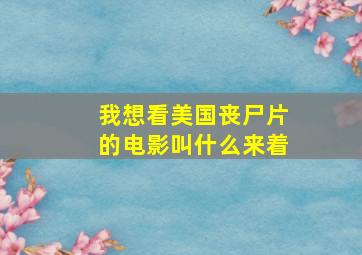 我想看美国丧尸片的电影叫什么来着